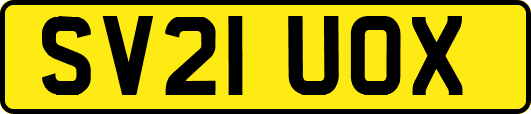 SV21 UOX